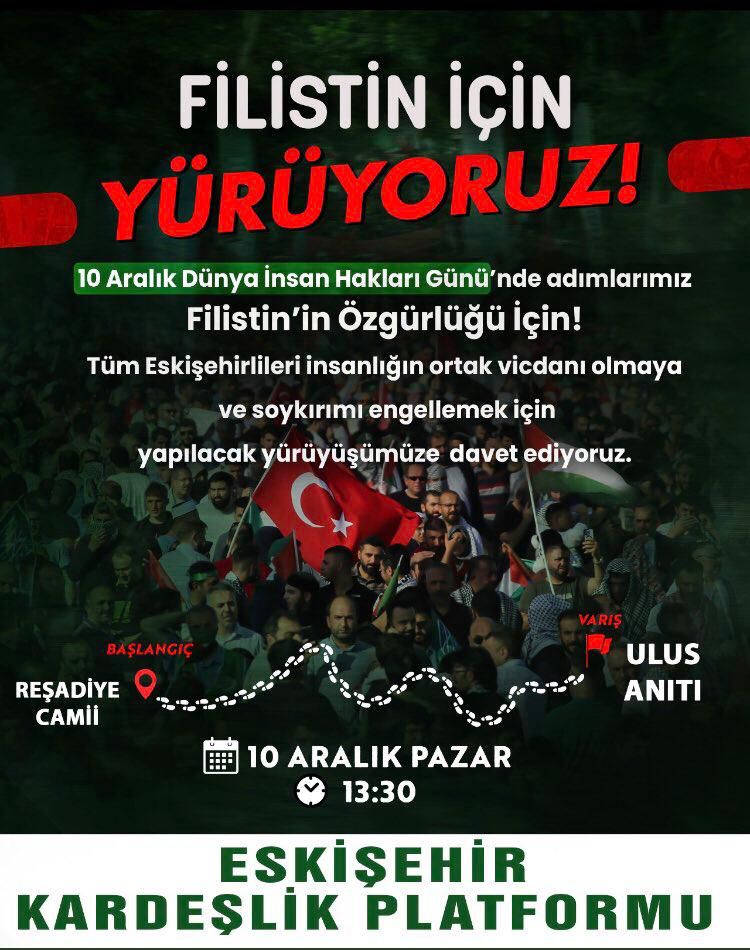 FİLİSTİN İÇİN
YÜRÜYORUZ!

10 Aralık Dünya İnsan Hakları Günü'nde adımlarımız
Filistin'in Özgürlüğü İçin!

Tüm Eskişehirlileri insanlığın ortak vicdanı olmaya ve soykırımı engellemek için yapılacak yürüyüşümüze davet ediyoruz.

BAŞLANGIÇ
REŞADİYE CAMİİ

VARIŞ
ULUS ANITI

10 ARALIK PAZAR
13:30

ESKİŞEHİR
KARDEŞLİK PLATFORMU